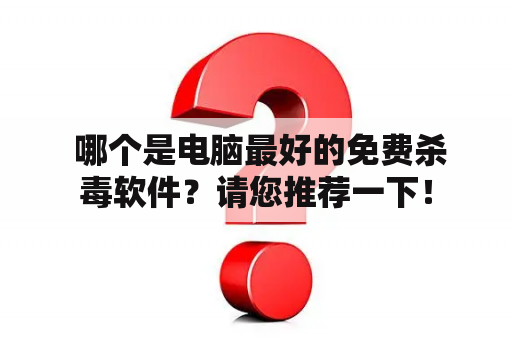 哪个是电脑最好的免费杀毒软件？请您推荐一下！